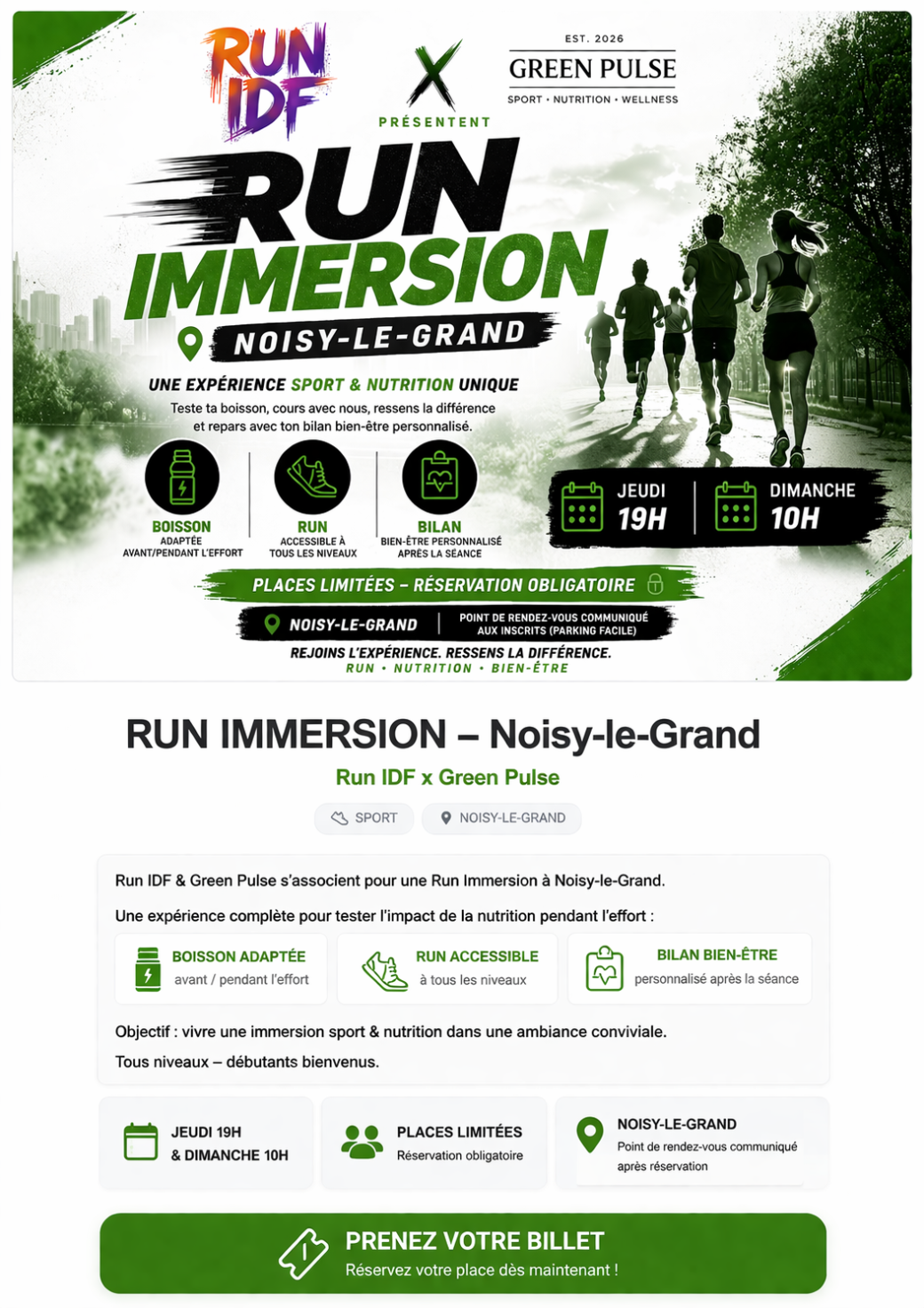 RUN IDF

X

EST. 2026
GREEN PULSE
SPORT • NUTRITION • WELLNESS

PRÉSENTENT

RUN IMMERSION

NOISY-LE-GRAND

UNE EXPÉRIENCE SPORT & NUTRITION UNIQUE

Teste ta boisson, cours avec nous, ressens la différence et repars avec ton bilan bien-être personnalisé.

BOISSON
ADAPTÉE
AVANT/PENDANT L'EFFORT

RUN
ACCESSIBLE À
TOUS LES NIVEAUX

BILAN
BIEN-ÊTRE PERSONNALISÉ
APRÈS LA SÉANCE

JEUDI
19H

DIMANCHE
10H

PLACES LIMITÉES – RÉSERVATION OBLIGATOIRE

NOISY-LE-GRAND
POINT DE RENDEZ-VOUS COMMUNIQUÉ AUX INSCRITS (PARKING FACILE)

REJOINS L'EXPÉRIENCE. RESSENS LA DIFFÉRENCE.
RUN • NUTRITION • BIEN-ÊTRE

RUN IMMERSION – Noisy-le-Grand

Run IDF x Green Pulse

SPORT
NOISY-LE-GRAND

Run IDF & Green Pulse s'associent pour une Run Immersion à Noisy-le-Grand.

Une expérience complète pour tester l'impact de la nutrition pendant l'effort :

BOISSON ADAPTÉE
avant / pendant l'effort

RUN ACCESSIBLE
à tous les niveaux

BILAN BIEN-ÊTRE
personnalisé après la séance

Objectif : vivre une immersion sport & nutrition dans une ambiance conviviale.

Tous niveaux – débutants bienvenus.

JEUDI 19H
& DIMANCHE 10H

PLACES LIMITÉES
Réservation obligatoire

NOISY-LE-GRAND
Point de rendez-vous communiqué après réservation

PRENEZ VOTRE BILLET
Réservez votre place dès maintenant !